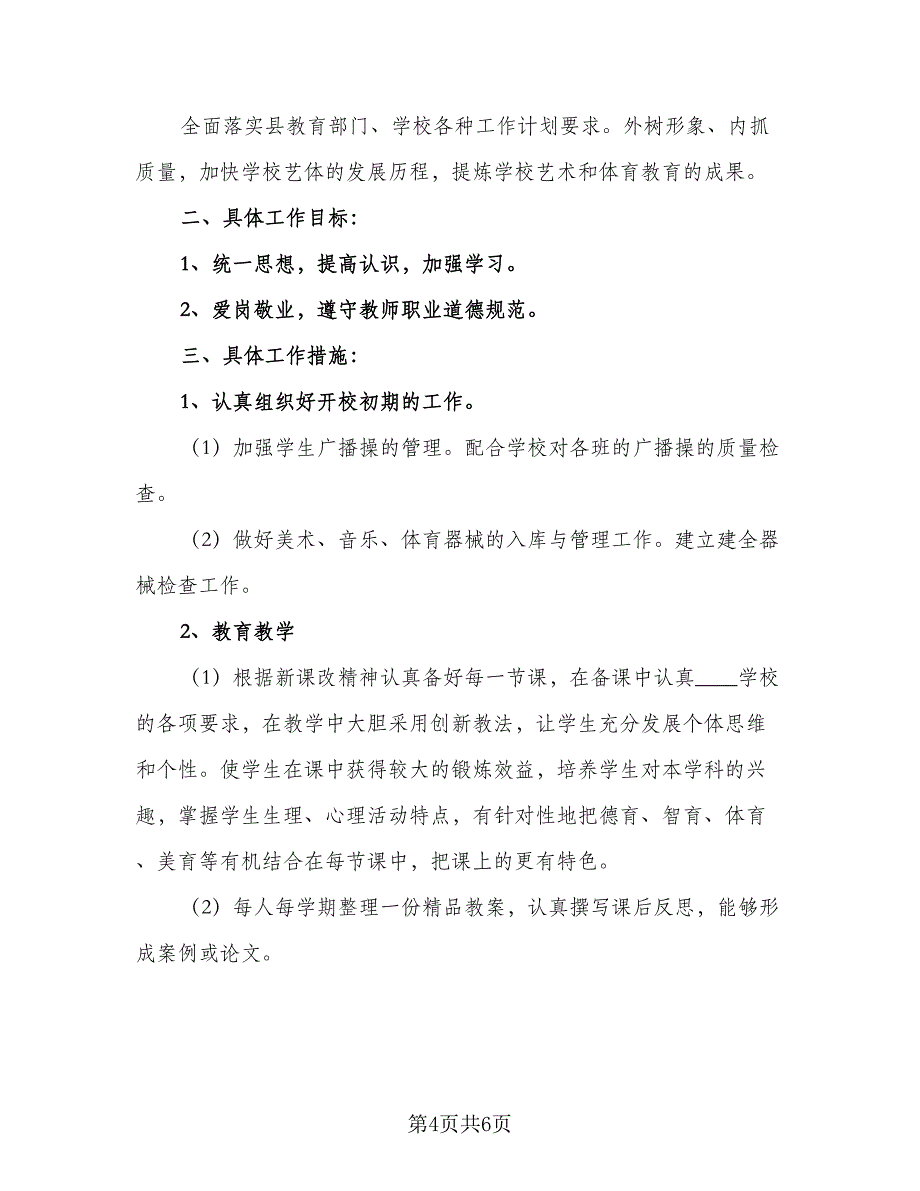 全面落实县教育部门、学校各种工作计划要求。外树形象、内抓质量，加快学校艺体的发展历程，提炼学校艺术和体育教育的成果。

二、具体工作目标：

1、统一思想，提高认识，加强学习。

2、爱岗敬业，遵守教师职业道德规范。

三、具体工作措施：

1、认真组织好开校初期的工作。

（1）加强学生广播操的管理。配合学校对各班的广播操的质量检查。

（2）做好美术、音乐、体育器械的入库与管理工作。建立建全器械检查工作。

2、教育教学

（1）根据新课改精神认真备好每一节课，在备课中认真____学校的各项要求，在教学中大胆采用创新教法，让学生充分发展个体思维和个性。使学生在课中获得较大的锻炼效益，培养学生对本学科的兴趣，掌握学生生理、心理活动特点，有针对性地把德育、智育、体育、美育等有机结合在每节课中，把课上的更有特色。

（2）每人每学期整理一份精品教案，认真撰写课后反思，能够形成案例或论文。

第4页共6页